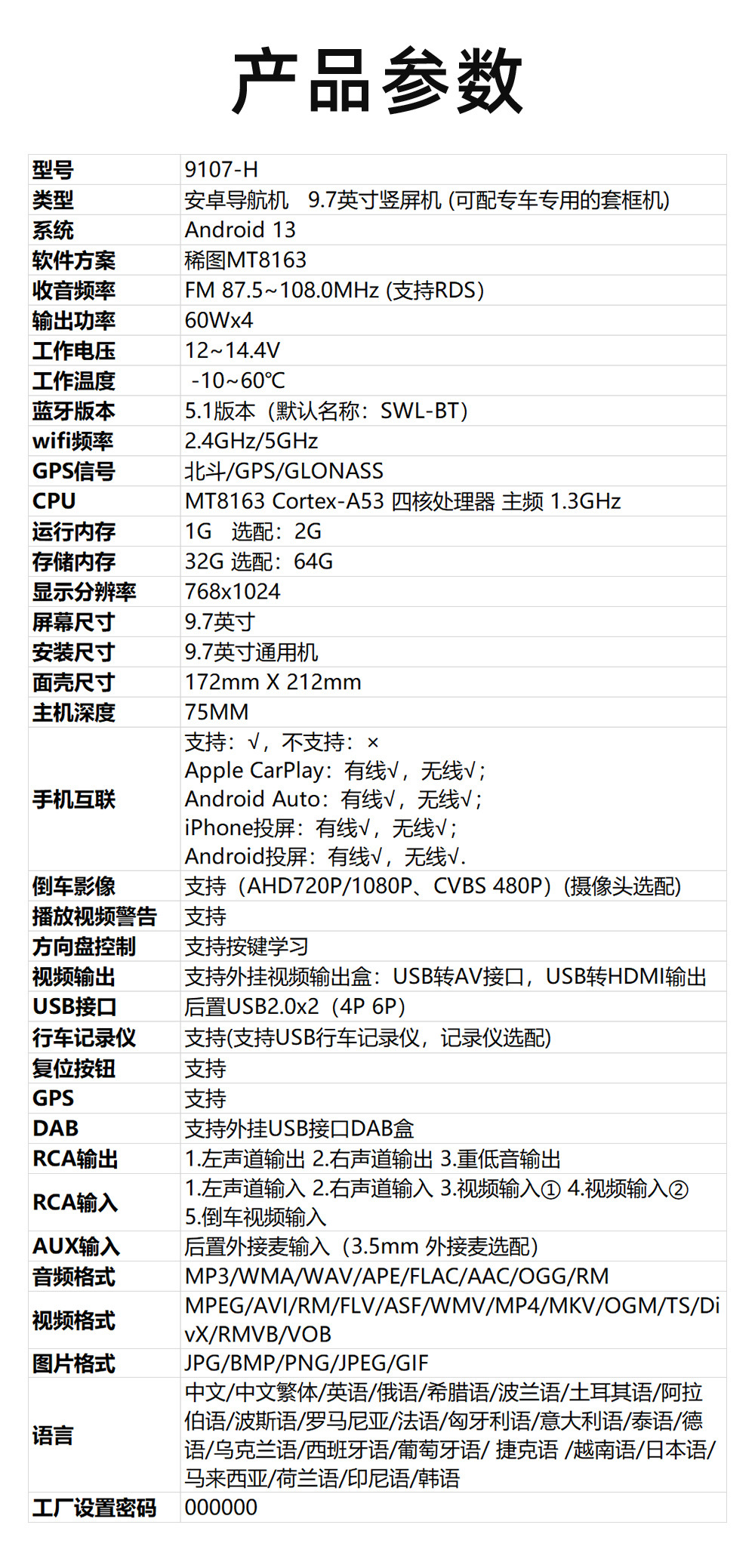 产品参数

| 型号 | 9107-H |
|---|---|
| 类型 | 安卓导航机　9.7英寸竖屏机 (可配专车专用的套框机) |
| 系统 | Android 13 |
| 软件方案 | 稀图MT8163 |
| 收音频率 | FM 87.5~108.0MHz (支持RDS) |
| 输出功率 | 60Wx4 |
| 工作电压 | 12~14.4V |
| 工作温度 | -10~60℃ |
| 蓝牙版本 | 5.1版本（默认名称：SWL-BT） |
| wifi频率 | 2.4GHz/5GHz |
| GPS信号 | 北斗/GPS/GLONASS |
| CPU | MT8163 Cortex-A53 四核处理器 主频 1.3GHz |
| 运行内存 | 1G　选配：2G |
| 存储内存 | 32G 选配：64G |
| 显示分辨率 | 768x1024 |
| 屏幕尺寸 | 9.7英寸 |
| 安装尺寸 | 9.7英寸通用机 |
| 面壳尺寸 | 172mm X 212mm |
| 主机深度 | 75MM |
| 手机互联 | 支持：√，不支持：× Apple CarPlay：有线√，无线√； Android Auto：有线√，无线√； iPhone投屏：有线√，无线√； Android投屏：有线√，无线√. |
| 倒车影像 | 支持（AHD720P/1080P、CVBS 480P）(摄像头选配) |
| 播放视频警告 | 支持 |
| 方向盘控制 | 支持按键学习 |
| 视频输出 | 支持外挂视频输出盒：USB转AV接口，USB转HDMI输出 |
| USB接口 | 后置USB2.0x2（4P 6P） |
| 行车记录仪 | 支持(支持USB行车记录仪，记录仪选配) |
| 复位按钮 | 支持 |
| GPS | 支持 |
| DAB | 支持外挂USB接口DAB盒 |
| RCA输出 | 1.左声道输出 2.右声道输出 3.重低音输出 |
| RCA输入 | 1.左声道输入 2.右声道输入 3.视频输入① 4.视频输入② 5.倒车视频输入 |
| AUX输入 | 后置外接麦输入（3.5mm 外接麦选配） |
| 音频格式 | MP3/WMA/WAV/APE/FLAC/AAC/OGG/RM |
| 视频格式 | MPEG/AVI/RM/FLV/ASF/WMV/MP4/MKV/OGM/TS/DivX/RMVB/VOB |
| 图片格式 | JPG/BMP/PNG/JPEG/GIF |
| 语言 | 中文/中文繁体/英语/俄语/希腊语/波兰语/土耳其语/阿拉伯语/波斯语/罗马尼亚/法语/匈牙利语/意大利语/泰语/德语/乌克兰语/西班牙语/葡萄牙语/ 捷克语 /越南语/日本语/马来西亚/荷兰语/印尼语/韩语 |
| 工厂设置密码 | 000000 |